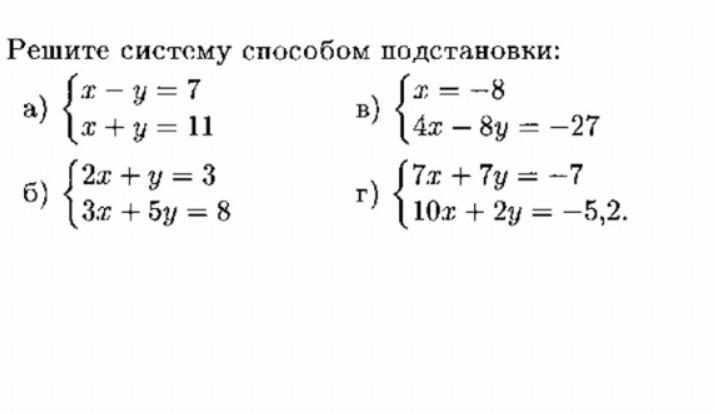 Решите систему способом подстановки:

а) $\begin{cases} x - y = 7 \\ x + y = 11 \end{cases}$

б) $\begin{cases} 2x + y = 3 \\ 3x + 5y = 8 \end{cases}$

в) $\begin{cases} x = -8 \\ 4x - 8y = -27 \end{cases}$

г) $\begin{cases} 7x + 7y = -7 \\ 10x + 2y = -5{,}2. \end{cases}$